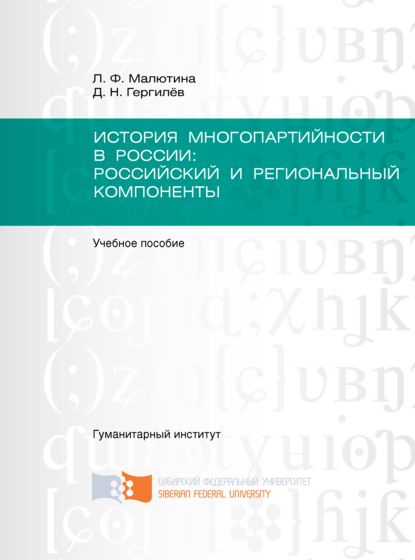 Л. Ф. Малютина
Д. Н. Гергилёв

ИСТОРИЯ МНОГОПАРТИЙНОСТИ В РОССИИ: РОССИЙСКИЙ И РЕГИОНАЛЬНЫЙ КОМПОНЕНТЫ

Учебное пособие

Гуманитарный институт

СИБИРСКИЙ ФЕДЕРАЛЬНЫЙ УНИВЕРСИТЕТ
SIBERIAN FEDERAL UNIVERSITY